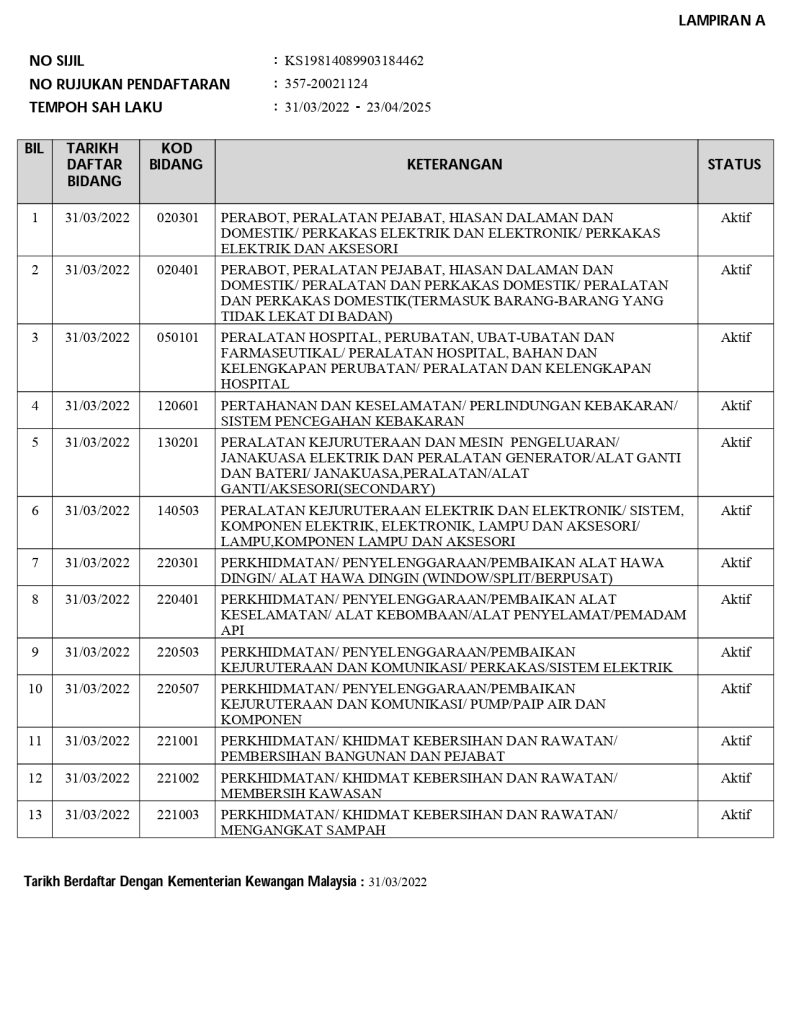 LAMPIRAN A

NO SIJIL : KS19814089903184462
NO RUJUKAN PENDAFTARAN : 357-20021124
TEMPOH SAH LAKU : 31/03/2022 - 23/04/2025

| BIL | TARIKH DAFTAR BIDANG | KOD BIDANG | KETERANGAN | STATUS |
|---|---|---|---|---|
| 1 | 31/03/2022 | 020301 | PERABOT, PERALATAN PEJABAT, HIASAN DALAMAN DAN DOMESTIK/ PERKAKAS ELEKTRIK DAN ELEKTRONIK/ PERKAKAS ELEKTRIK DAN AKSESORI | Aktif |
| 2 | 31/03/2022 | 020401 | PERABOT, PERALATAN PEJABAT, HIASAN DALAMAN DAN DOMESTIK/ PERALATAN DAN PERKAKAS DOMESTIK/ PERALATAN DAN PERKAKAS DOMESTIK(TERMASUK BARANG-BARANG YANG TIDAK LEKAT DI BADAN) | Aktif |
| 3 | 31/03/2022 | 050101 | PERALATAN HOSPITAL, PERUBATAN, UBAT-UBATAN DAN FARMASEUTIKAL/ PERALATAN HOSPITAL, BAHAN DAN KELENGKAPAN PERUBATAN/ PERALATAN DAN KELENGKAPAN HOSPITAL | Aktif |
| 4 | 31/03/2022 | 120601 | PERTAHANAN DAN KESELAMATAN/ PERLINDUNGAN KEBAKARAN/ SISTEM PENCEGAHAN KEBAKARAN | Aktif |
| 5 | 31/03/2022 | 130201 | PERALATAN KEJURUTERAAN DAN MESIN PENGELUARAN/ JANAKUASA ELEKTRIK DAN PERALATAN GENERATOR/ALAT GANTI DAN BATERI/ JANAKUASA,PERALATAN/ALAT GANTI/AKSESORI(SECONDARY) | Aktif |
| 6 | 31/03/2022 | 140503 | PERALATAN KEJURUTERAAN ELEKTRIK DAN ELEKTRONIK/ SISTEM, KOMPONEN ELEKTRIK, ELEKTRONIK, LAMPU DAN AKSESORI/ LAMPU,KOMPONEN LAMPU DAN AKSESORI | Aktif |
| 7 | 31/03/2022 | 220301 | PERKHIDMATAN/ PENYELENGGARAAN/PEMBAIKAN ALAT HAWA DINGIN/ ALAT HAWA DINGIN (WINDOW/SPLIT/BERPUSAT) | Aktif |
| 8 | 31/03/2022 | 220401 | PERKHIDMATAN/ PENYELENGGARAAN/PEMBAIKAN ALAT KESELAMATAN/ ALAT KEBOMBAAN/ALAT PENYELAMAT/PEMADAM API | Aktif |
| 9 | 31/03/2022 | 220503 | PERKHIDMATAN/ PENYELENGGARAAN/PEMBAIKAN KEJURUTERAAN DAN KOMUNIKASI/ PERKAKAS/SISTEM ELEKTRIK | Aktif |
| 10 | 31/03/2022 | 220507 | PERKHIDMATAN/ PENYELENGGARAAN/PEMBAIKAN KEJURUTERAAN DAN KOMUNIKASI/ PUMP/PAIP AIR DAN KOMPONEN | Aktif |
| 11 | 31/03/2022 | 221001 | PERKHIDMATAN/ KHIDMAT KEBERSIHAN DAN RAWATAN/ PEMBERSIHAN BANGUNAN DAN PEJABAT | Aktif |
| 12 | 31/03/2022 | 221002 | PERKHIDMATAN/ KHIDMAT KEBERSIHAN DAN RAWATAN/ MEMBERSIH KAWASAN | Aktif |
| 13 | 31/03/2022 | 221003 | PERKHIDMATAN/ KHIDMAT KEBERSIHAN DAN RAWATAN/ MENGANGKAT SAMPAH | Aktif |

Tarikh Berdaftar Dengan Kementerian Kewangan Malaysia : 31/03/2022